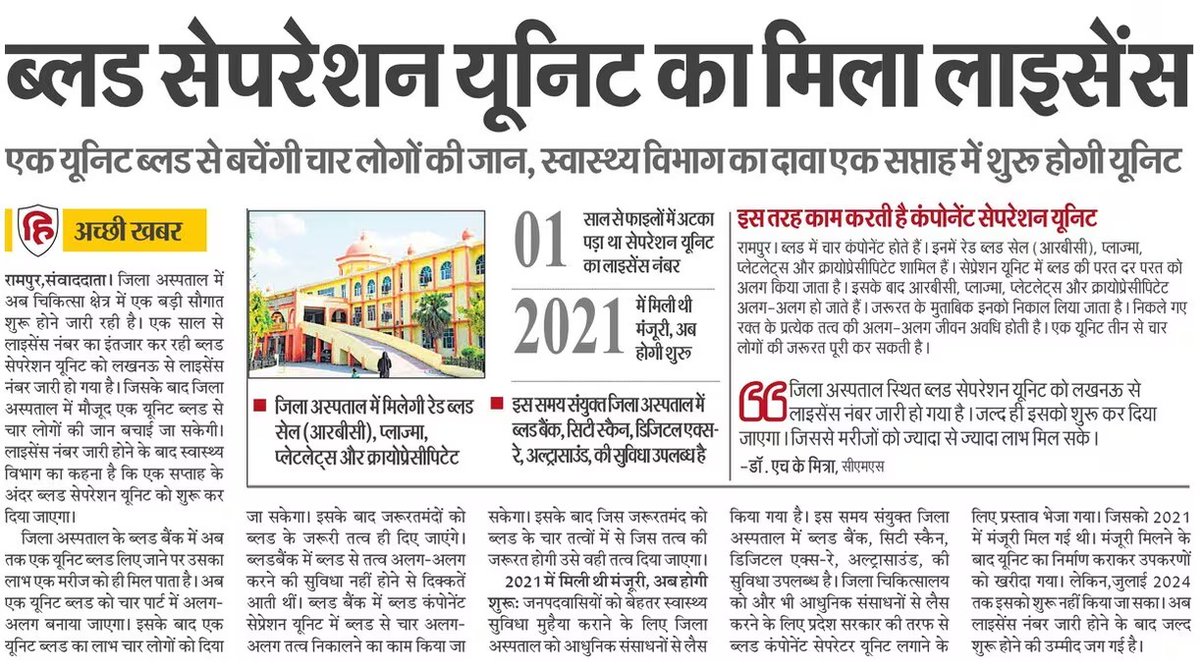 ब्लड सेपरेशन यूनिट का मिला लाइसेंस

एक यूनिट ब्लड से बचेंगी चार लोगों की जान, स्वास्थ्य विभाग का दावा एक सप्ताह में शुरू होगी यूनिट

हि अच्छी खबर

रामपुर,संवाददाता। जिला अस्पताल में अब चिकित्सा क्षेत्र में एक बड़ी सौगात शुरू होने जारी रही है। एक साल से लाइसेंस नंबर का इंतजार कर रही ब्लड सेपरेशन यूनिट को लखनऊ से लाइसेंस नंबर जारी हो गया है। जिसके बाद जिला अस्पताल में मौजूद एक यूनिट ब्लड से चार लोगों की जान बचाई जा सकेगी। लाइसेंस नंबर जारी होने के बाद स्वास्थ्य विभाग का कहना है कि एक सप्ताह के अंदर ब्लड सेपरेशन यूनिट को शुरू कर दिया जाएगा।

जिला अस्पताल के ब्लड बैंक में अब तक एक यूनिट ब्लड लिए जाने पर उसका लाभ एक मरीज को ही मिल पाता है। अब एक यूनिट ब्लड को चार पार्ट में अलग-अलग बनाया जाएगा। इसके बाद एक यूनिट ब्लड का लाभ चार लोगों को दिया जा सकेगा। इसके बाद जरूरतमंदों को ब्लड के जरूरी तत्व ही दिए जाएंगे। ब्लडबैंक में ब्लड से तत्व अलग-अलग करने की सुविधा नहीं होने से दिक्कतें आती थीं। ब्लड बैंक में ब्लड कंपोनेंट सेप्रेशन यूनिट में ब्लड से चार अलग-अलग तत्व निकालने का काम किया जा सकेगा। इसके बाद जिस जरूरतमंद को ब्लड के चार तत्वों में से जिस तत्व की जरूरत होगी उसे वही तत्व दिया जाएगा।

2021 में मिली थी मंजूरी, अब होगी शुरू: जनपदवासियों को बेहतर स्वास्थ्य सुविधा मुहैया कराने के लिए जिला अस्पताल को आधुनिक संसाधनों से लैस किया गया है। इस समय संयुक्त जिला अस्पताल में ब्लड बैंक, सिटी स्कैन, डिजिटल एक्स-रे, अल्ट्रासाउंड, की सुविधा उपलब्ध है। जिला चिकित्सालय को और भी आधुनिक संसाधनों से लैस करने के लिए प्रदेश सरकार की तरफ से ब्लड कंपोनेंट सेपरेटर यूनिट लगाने के लिए प्रस्ताव भेजा गया। जिसको 2021 में मंजूरी मिल गई थी। मंजूरी मिलने के बाद यूनिट का निर्माण कराकर उपकरणों को खरीदा गया। लेकिन,जुलाई 2024 तक इसको शुरू नहीं किया जा सका। अब लाइसेंस नंबर जारी होने के बाद जल्द शुरू होने की उम्मीद जग गई है।

■ जिला अस्पताल में मिलेगी रेड ब्लड सेल (आरबीसी), प्लाज्मा, प्लेटलेट्स और क्रायोप्रेसीपिटेट

01 साल से फाइलों में अटका पड़ा था सेपरेशन यूनिट का लाइसेंस नंबर

2021 में मिली थी मंजूरी, अब होगी शुरू

■ इस समय संयुक्त जिला अस्पताल में ब्लड बैंक, सिटी स्कैन, डिजिटल एक्स-रे, अल्ट्रासाउंड, की सुविधा उपलब्ध है

इस तरह काम करती है कंपोनेंट सेपरेशन यूनिट

रामपुर। ब्लड में चार कंपोनेंट होते हैं। इनमें रेड ब्लड सेल (आरबीसी), प्लाज्मा, प्लेटलेट्स और क्रायोप्रेसीपिटेट शामिल हैं। सेप्रेशन यूनिट में ब्लड की परत दर परत को अलग किया जाता है। इसके बाद आरबीसी, प्लाज्मा, प्लेटलेट्स और क्रायोप्रेसीपिटेट अलग-अलग हो जाते हैं। जरूरत के मुताबिक इनको निकाल लिया जाता है। निकले गए रक्त के प्रत्येक तत्व की अलग-अलग जीवन अवधि होती है। एक यूनिट तीन से चार लोगों की जरूरत पूरी कर सकती है।

जिला अस्पताल स्थित ब्लड सेपरेशन यूनिट को लखनऊ से लाइसेंस नंबर जारी हो गया है। जल्द ही इसको शुरू कर दिया जाएगा। जिससे मरीजों को ज्यादा से ज्यादा लाभ मिल सके।
-डॉ. एच के मित्रा, सीएमएस